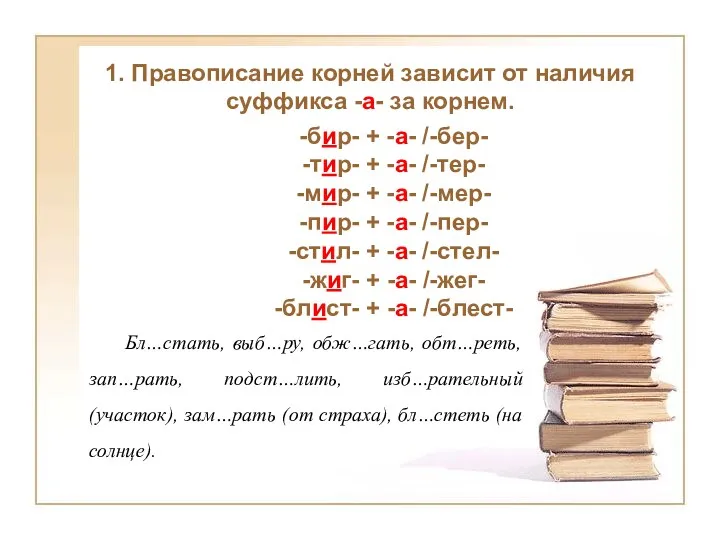 1. Правописание корней зависит от наличия суффикса -а- за корнем.

-бир- + -а- /-бер-
-тир- + -а- /-тер-
-мир- + -а- /-мер-
-пир- + -а- /-пер-
-стил- + -а- /-стел-
-жиг- + -а- /-жег-
-блист- + -а- /-блест-

Бл…стать, выб…ру, обж…гать, обт…реть, зап…рать, подст…лить, изб…рательный (участок), зам…рать (от страха), бл…стеть (на солнце).